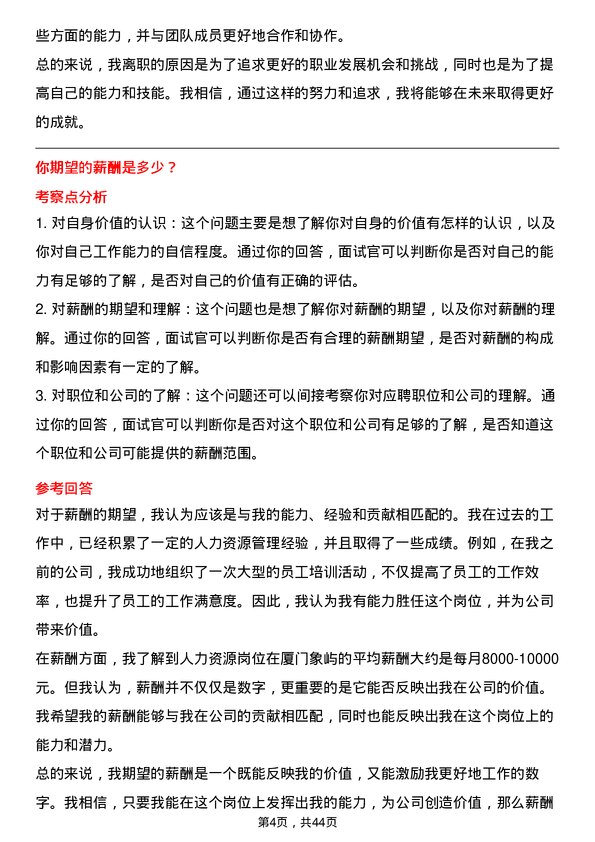 些方面的能力，并与团队成员更好地合作和协作。

总的来说，我离职的原因是为了追求更好的职业发展机会和挑战，同时也是为了提高自己的能力和技能。我相信，通过这样的努力和追求，我将能够在未来取得更好的成就。

你期望的薪酬是多少？

考察点分析

1. 对自身价值的认识：这个问题主要是想了解你对自身的价值有怎样的认识，以及你对自己工作能力的自信程度。通过你的回答，面试官可以判断你是否对自己的能力有足够的了解，是否对自己的价值有正确的评估。

2. 对薪酬的期望和理解：这个问题也是想了解你对薪酬的期望，以及你对薪酬的理解。通过你的回答，面试官可以判断你是否有合理的薪酬期望，是否对薪酬的构成和影响因素有一定的了解。

3. 对职位和公司的了解：这个问题还可以间接考察你对应聘职位和公司的理解。通过你的回答，面试官可以判断你是否对这个职位和公司有足够的了解，是否知道这个职位和公司可能提供的薪酬范围。

参考回答

对于薪酬的期望，我认为应该是与我的能力、经验和贡献相匹配的。我在过去的工作中，已经积累了一定的人力资源管理经验，并且取得了一些成绩。例如，在我之前的公司，我成功地组织了一次大型的员工培训活动，不仅提高了员工的工作效率，也提升了员工的工作满意度。因此，我认为我有能力胜任这个岗位，并为公司带来价值。

在薪酬方面，我了解到人力资源岗位在厦门象屿的平均薪酬大约是每月8000-10000元。但我认为，薪酬并不仅仅是数字，更重要的是它能否反映出我在公司的价值。我希望我的薪酬能够与我在公司的贡献相匹配，同时也能反映出我在这个岗位上的能力和潜力。

总的来说，我期望的薪酬是一个既能反映我的价值，又能激励我更好地工作的数字。我相信，只要我能在这个岗位上发挥出我的能力，为公司创造价值，那么薪酬

第4页，共44页